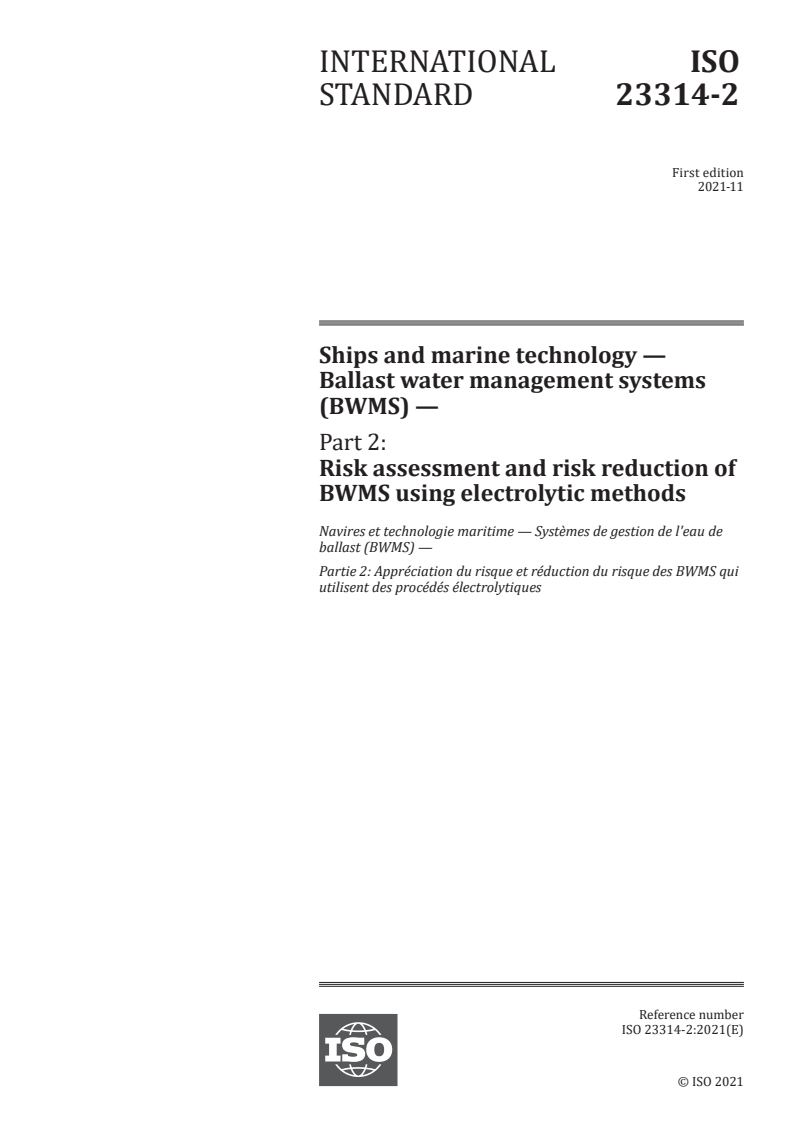 INTERNATIONAL STANDARD

ISO 23314-2

First edition
2021-11

Ships and marine technology — Ballast water management systems (BWMS) —

Part 2:
Risk assessment and risk reduction of BWMS using electrolytic methods

Navires et technologie maritime — Systèmes de gestion de l'eau de ballast (BWMS) —

Partie 2: Appréciation du risque et réduction du risque des BWMS qui utilisent des procédés électrolytiques

ISO

Reference number
ISO 23314-2:2021(E)

© ISO 2021